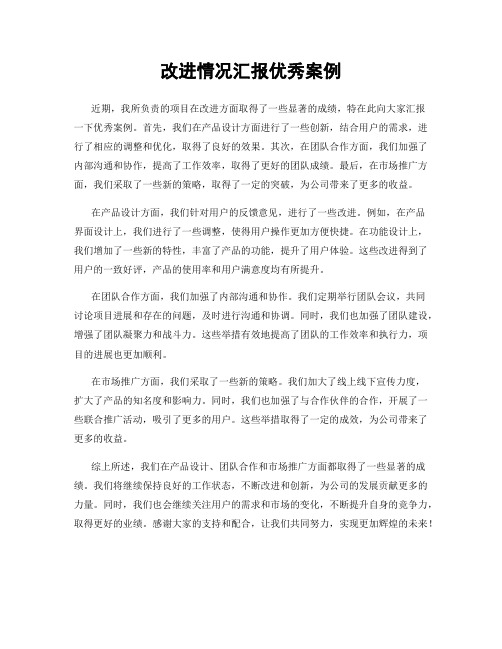 改进情况汇报优秀案例

近期，我所负责的项目在改进方面取得了一些显著的成绩，特在此向大家汇报一下优秀案例。首先，我们在产品设计方面进行了一些创新，结合用户的需求，进行了相应的调整和优化，取得了良好的效果。其次，在团队合作方面，我们加强了内部沟通和协作，提高了工作效率，取得了更好的团队成绩。最后，在市场推广方面，我们采取了一些新的策略，取得了一定的突破，为公司带来了更多的收益。

在产品设计方面，我们针对用户的反馈意见，进行了一些改进。例如，在产品界面设计上，我们进行了一些调整，使得用户操作更加方便快捷。在功能设计上，我们增加了一些新的特性，丰富了产品的功能，提升了用户体验。这些改进得到了用户的一致好评，产品的使用率和用户满意度均有所提升。

在团队合作方面，我们加强了内部沟通和协作。我们定期举行团队会议，共同讨论项目进展和存在的问题，及时进行沟通和协调。同时，我们也加强了团队建设，增强了团队凝聚力和战斗力。这些举措有效地提高了团队的工作效率和执行力，项目的进展也更加顺利。

在市场推广方面，我们采取了一些新的策略。我们加大了线上线下宣传力度，扩大了产品的知名度和影响力。同时，我们也加强了与合作伙伴的合作，开展了一些联合推广活动，吸引了更多的用户。这些举措取得了一定的成效，为公司带来了更多的收益。

综上所述，我们在产品设计、团队合作和市场推广方面都取得了一些显著的成绩。我们将继续保持良好的工作状态，不断改进和创新，为公司的发展贡献更多的力量。同时，我们也会继续关注用户的需求和市场的变化，不断提升自身的竞争力，取得更好的业绩。感谢大家的支持和配合，让我们共同努力，实现更加辉煌的未来！